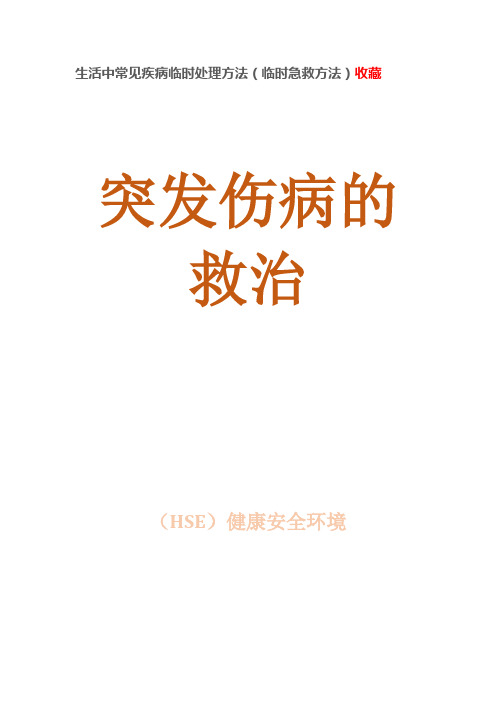 生活中常见疾病临时处理方法（临时急救方法）收藏

突发伤病的救治

（HSE）健康安全环境